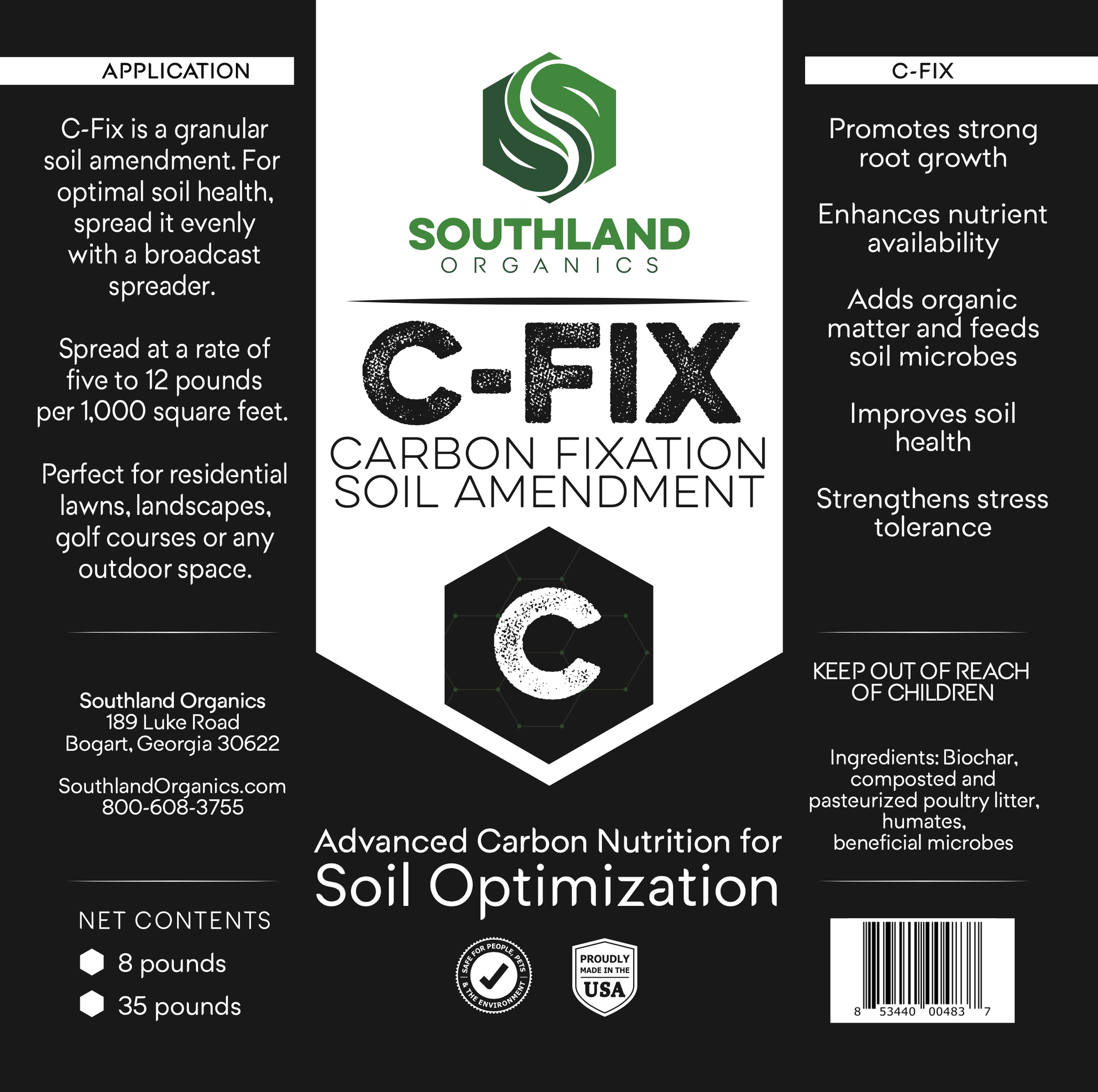 APPLICATION

C-Fix is a granular soil amendment. For optimal soil health, spread it evenly with a broadcast spreader.

Spread at a rate of five to 12 pounds per 1,000 square feet.

Perfect for residential lawns, landscapes, golf courses or any outdoor space.

Southland Organics
189 Luke Road
Bogart, Georgia 30622

SouthlandOrganics.com
800-608-3755

NET CONTENTS
8 pounds
35 pounds

SOUTHLAND
ORGANICS

C-FIX
CARBON FIXATION
SOIL AMENDMENT

C

Advanced Carbon Nutrition for
Soil Optimization

SAFE FOR PEOPLE, PETS & THE ENVIRONMENT

PROUDLY MADE IN THE USA

C-FIX

Promotes strong root growth

Enhances nutrient availability

Adds organic matter and feeds soil microbes

Improves soil health

Strengthens stress tolerance

KEEP OUT OF REACH OF CHILDREN

Ingredients: Biochar, composted and pasteurized poultry litter, humates, beneficial microbes

8 53440 00483 7